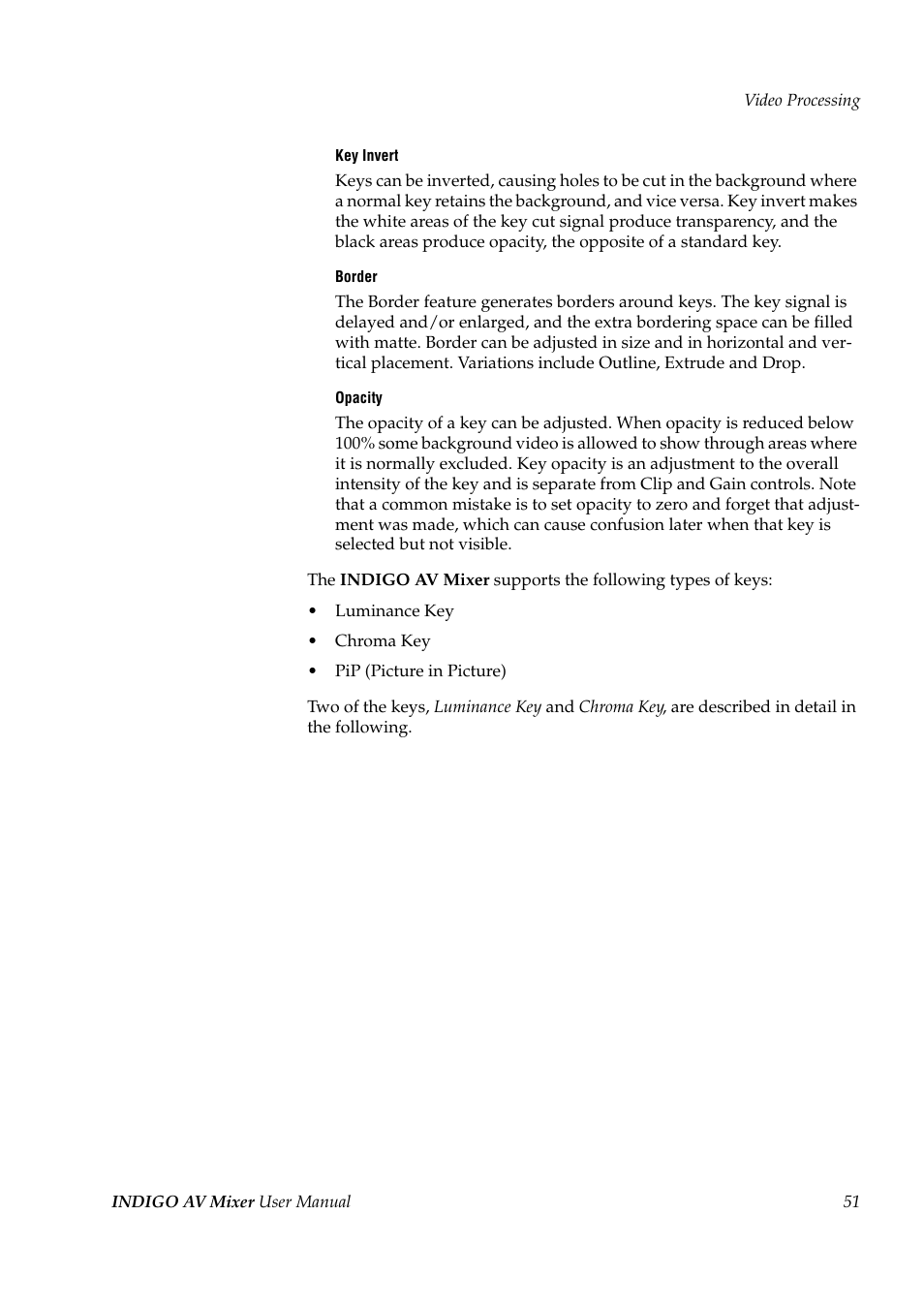 Video Processing

Key Invert

Keys can be inverted, causing holes to be cut in the background where a normal key retains the background, and vice versa. Key invert makes the white areas of the key cut signal produce transparency, and the black areas produce opacity, the opposite of a standard key.

Border

The Border feature generates borders around keys. The key signal is delayed and/or enlarged, and the extra bordering space can be filled with matte. Border can be adjusted in size and in horizontal and vertical placement. Variations include Outline, Extrude and Drop.

Opacity

The opacity of a key can be adjusted. When opacity is reduced below 100% some background video is allowed to show through areas where it is normally excluded. Key opacity is an adjustment to the overall intensity of the key and is separate from Clip and Gain controls. Note that a common mistake is to set opacity to zero and forget that adjustment was made, which can cause confusion later when that key is selected but not visible.

The INDIGO AV Mixer supports the following types of keys:

• Luminance Key

• Chroma Key

• PiP (Picture in Picture)

Two of the keys, Luminance Key and Chroma Key, are described in detail in the following.

INDIGO AV Mixer User Manual 51